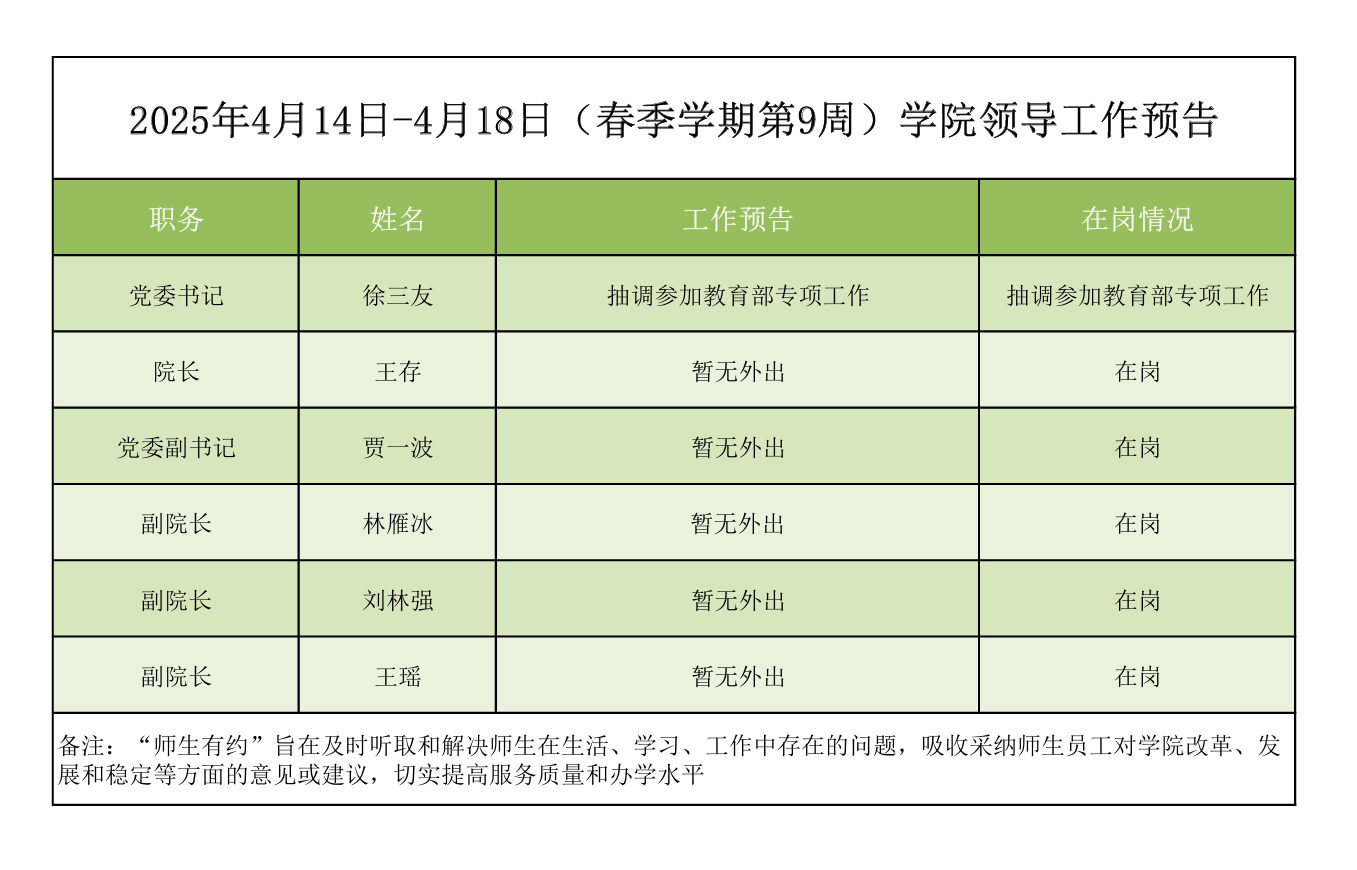 2025年4月14日-4月18日（春季学期第9周）学院领导工作预告

| 职务 | 姓名 | 工作预告 | 在岗情况 |
|---|---|---|---|
| 党委书记 | 徐三友 | 抽调参加教育部专项工作 | 抽调参加教育部专项工作 |
| 院长 | 王存 | 暂无外出 | 在岗 |
| 党委副书记 | 贾一波 | 暂无外出 | 在岗 |
| 副院长 | 林雁冰 | 暂无外出 | 在岗 |
| 副院长 | 刘林强 | 暂无外出 | 在岗 |
| 副院长 | 王瑶 | 暂无外出 | 在岗 |

备注：“师生有约”旨在及时听取和解决师生在生活、学习、工作中存在的问题，吸收采纳师生员工对学院改革、发展和稳定等方面的意见或建议，切实提高服务质量和办学水平